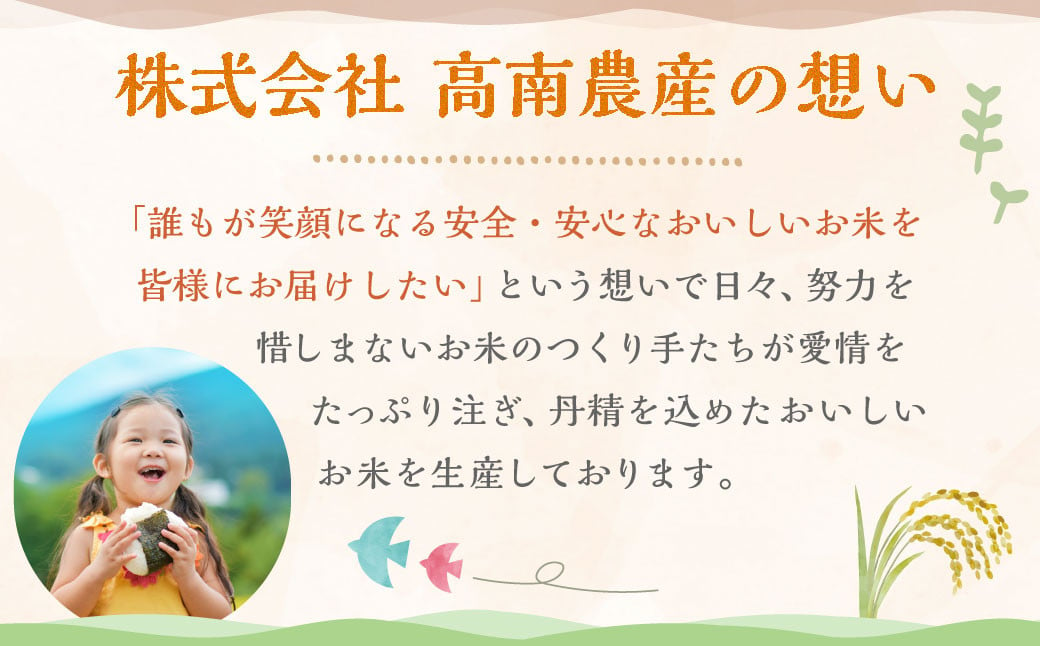 株式会社 高南農産の想い

「誰もが笑顔になる安全・安心なおいしいお米を皆様にお届けしたい」という想いで日々、努力を惜しまないお米のつくり手たちが愛情をたっぷり注ぎ、丹精を込めたおいしいお米を生産しております。